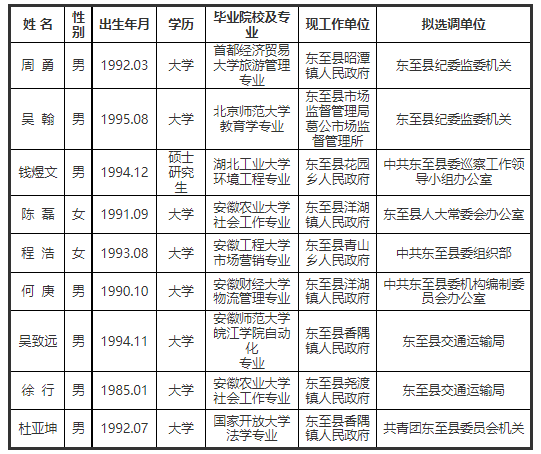 | 姓 名 | 性别 | 出生年月 | 学历 | 毕业院校及专业 | 现工作单位 | 拟选调单位 |
|---|---|---|---|---|---|---|
| 周 勇 | 男 | 1992.03 | 大学 | 首都经济贸易大学旅游管理专业 | 东至县昭潭镇人民政府 | 东至县纪委监委机关 |
| 吴 翰 | 男 | 1995.08 | 大学 | 北京师范大学教育学专业 | 东至县市场监督管理局葛公市场监督管理所 | 东至县纪委监委机关 |
| 钱煜文 | 男 | 1994.12 | 硕士研究生 | 湖北工业大学环境工程专业 | 东至县花园乡人民政府 | 中共东至县委巡察工作领导小组办公室 |
| 陈 磊 | 女 | 1991.09 | 大学 | 安徽农业大学社会工作专业 | 东至县洋湖镇人民政府 | 东至县人大常委会办公室 |
| 程 浩 | 女 | 1993.08 | 大学 | 安徽工程大学市场营销专业 | 东至县青山乡人民政府 | 中共东至县委组织部 |
| 何 庚 | 男 | 1990.10 | 大学 | 安徽财经大学物流管理专业 | 东至县洋湖镇人民政府 | 中共东至县委机构编制委员会办公室 |
| 吴致远 | 男 | 1994.11 | 大学 | 安徽师范大学皖江学院自动化专业 | 东至县香隅镇人民政府 | 东至县交通运输局 |
| 徐 行 | 男 | 1985.01 | 大学 | 安徽农业大学社会工作专业 | 东至县尧渡镇人民政府 | 东至县交通运输局 |
| 杜亚坤 | 男 | 1992.07 | 大学 | 国家开放大学法学专业 | 东至县香隅镇人民政府 | 共青团东至县委员会机关 |